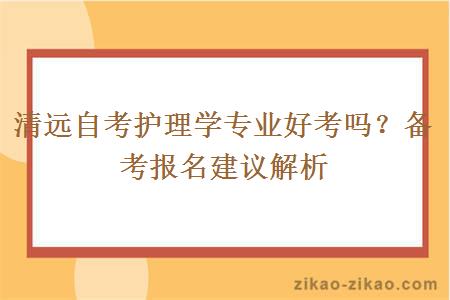 清远自考护理学专业好考吗？备考报名建议解析

zikao-zikao.com